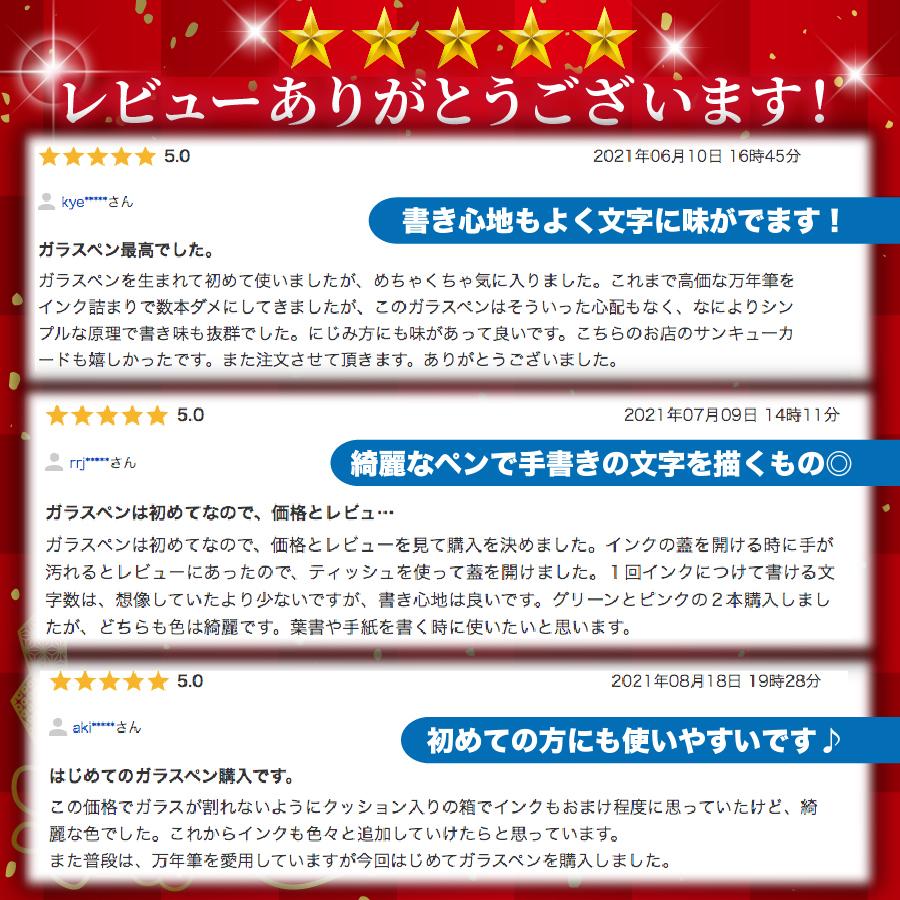 レビューありがとうございます！

5.0

2021年06月10日 16時45分

kye*****さん

書き心地もよく文字に味がでます！

ガラスペン最高でした。

ガラスペンを生まれて初めて使いましたが、めちゃくちゃ気に入りました。これまで高価な万年筆をインク詰まりで数本ダメにしてきましたが、このガラスペンはそういった心配もなく、なによりシンプルな原理で書き味も抜群でした。にじみ方にも味があって良いです。こちらのお店のサンキューカードも嬉しかったです。また注文させて頂きます。ありがとうございました。

5.0

2021年07月09日 14時11分

rrj*****さん

綺麗なペンで手書きの文字を描くもの◎

ガラスペンは初めてなので、価格とレビュ…

ガラスペンは初めてなので、価格とレビューを見て購入を決めました。インクの蓋を開ける時に手が汚れるとレビューにあったので、ティッシュを使って蓋を開けました。１回インクにつけて書ける文字数は、想像していたより少ないですが、書き心地は良いです。グリーンとピンクの２本購入しましたが、どちらも色は綺麗です。葉書や手紙を書く時に使いたいと思います。

5.0

2021年08月18日 19時28分

aki*****さん

初めての方にも使いやすいです♪

はじめてのガラスペン購入です。

この価格でガラスが割れないようにクッション入りの箱でインクもおまけ程度に思っていたけど、綺麗な色でした。これからインクも色々と追加していけたらと思っています。
また普段は、万年筆を愛用していますが今回はじめてガラスペンを購入しました。